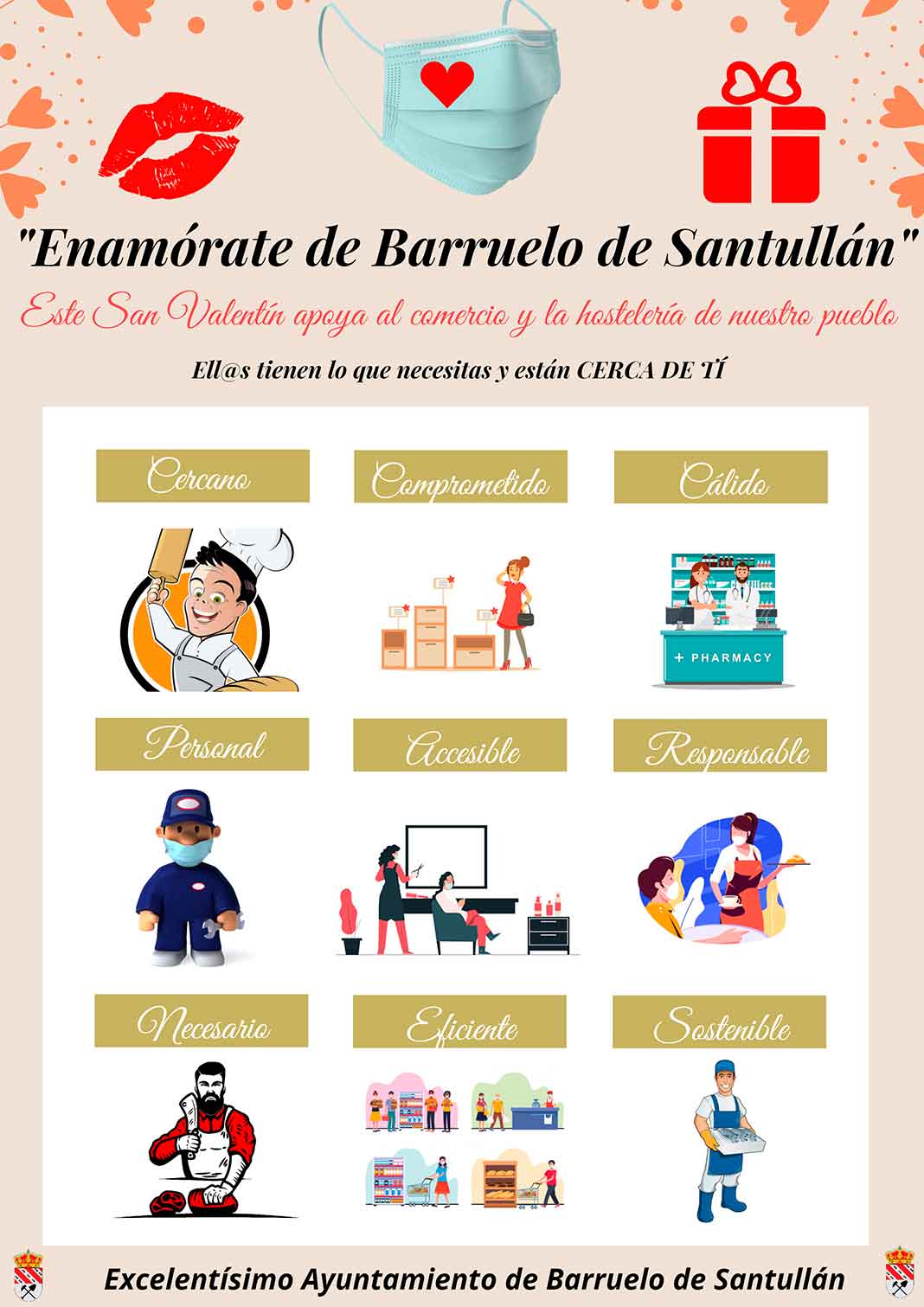 "Enamórate de Barruelo de Santullán"

Este San Valentín apoya al comercio y la hostelería de nuestro pueblo

Ell@s tienen lo que necesitas y están CERCA DE TÍ

Cercano

Comprometido

Cálido

+ PHARMACY

Personal

Accesible

Responsable

Necesario

Eficiente

Sostenible

Excelentísimo Ayuntamiento de Barruelo de Santullán